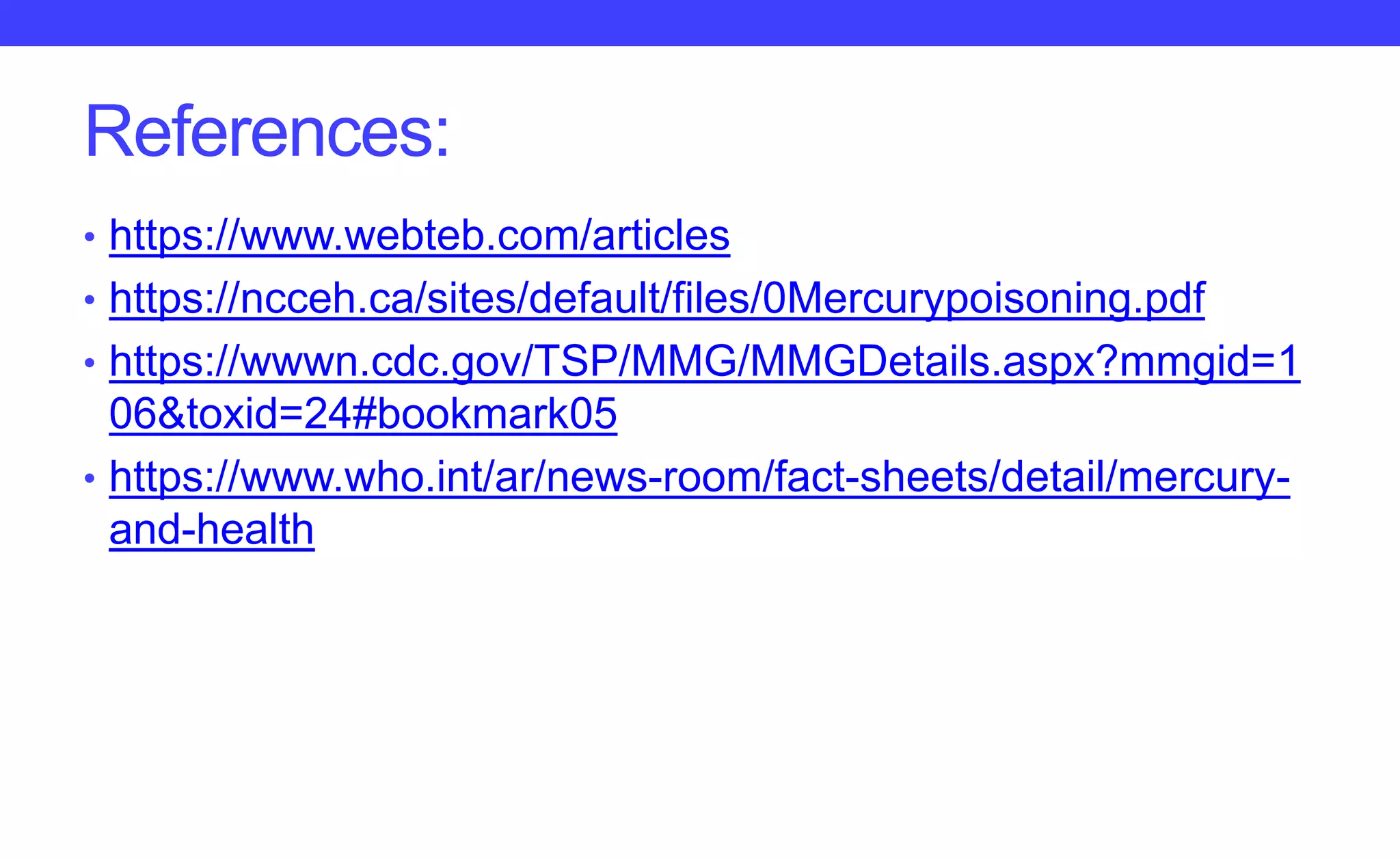 References:

• https://www.webteb.com/articles
• https://ncceh.ca/sites/default/files/0Mercurypoisoning.pdf
• https://wwwn.cdc.gov/TSP/MMG/MMGDetails.aspx?mmgid=106&toxid=24#bookmark05
• https://www.who.int/ar/news-room/fact-sheets/detail/mercury-and-health